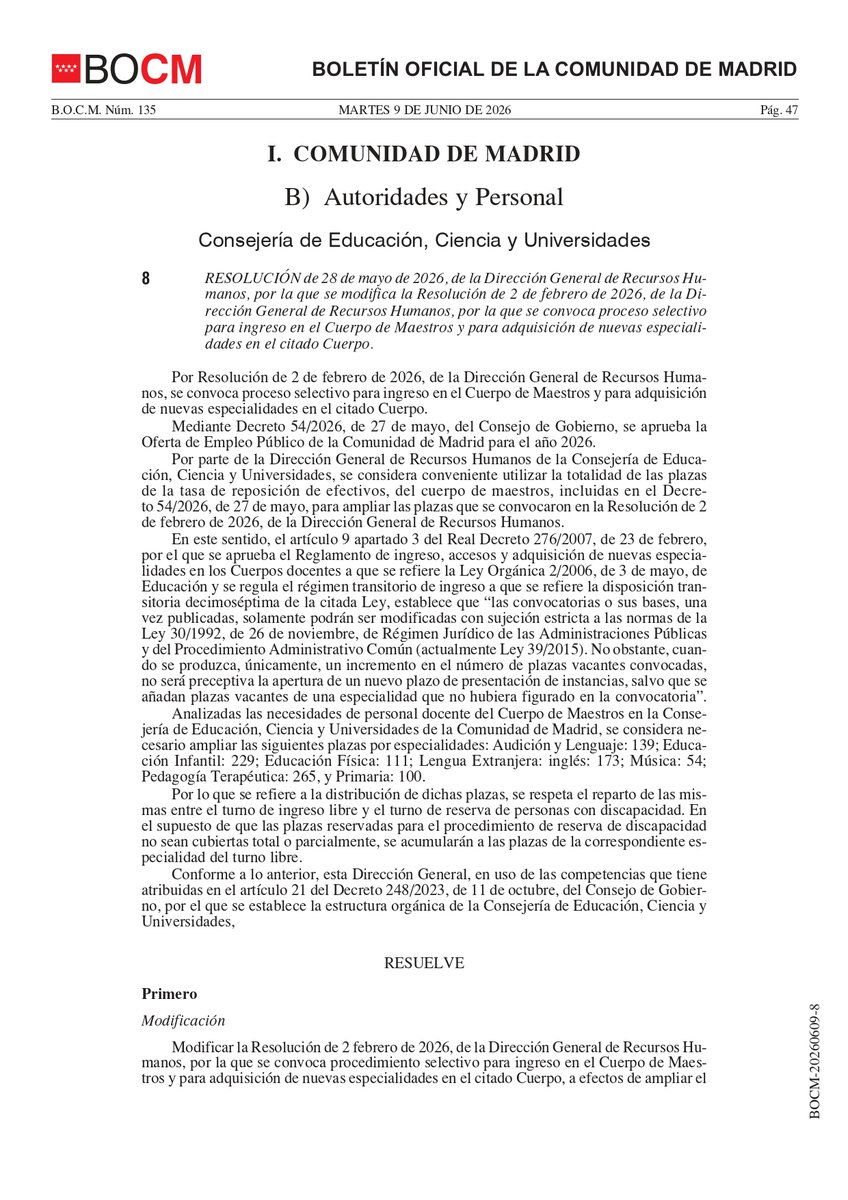 BOCM

BOLETÍN OFICIAL DE LA COMUNIDAD DE MADRID

B.O.C.M. Núm. 135 MARTES 9 DE JUNIO DE 2026 Pág. 47

I. COMUNIDAD DE MADRID

B) Autoridades y Personal

Consejería de Educación, Ciencia y Universidades

8 RESOLUCIÓN de 28 de mayo de 2026, de la Dirección General de Recursos Humanos, por la que se modifica la Resolución de 2 de febrero de 2026, de la Dirección General de Recursos Humanos, por la que se convoca proceso selectivo para ingreso en el Cuerpo de Maestros y para adquisición de nuevas especialidades en el citado Cuerpo.

Por Resolución de 2 de febrero de 2026, de la Dirección General de Recursos Humanos, se convoca proceso selectivo para ingreso en el Cuerpo de Maestros y para adquisición de nuevas especialidades en el citado Cuerpo.

Mediante Decreto 54/2026, de 27 de mayo, del Consejo de Gobierno, se aprueba la Oferta de Empleo Público de la Comunidad de Madrid para el año 2026.

Por parte de la Dirección General de Recursos Humanos de la Consejería de Educación, Ciencia y Universidades, se considera conveniente utilizar la totalidad de las plazas de la tasa de reposición de efectivos, del cuerpo de maestros, incluidas en el Decreto 54/2026, de 27 de mayo, para ampliar las plazas que se convocaron en la Resolución de 2 de febrero de 2026, de la Dirección General de Recursos Humanos.

En este sentido, el artículo 9 apartado 3 del Real Decreto 276/2007, de 23 de febrero, por el que se aprueba el Reglamento de ingreso, accesos y adquisición de nuevas especialidades en los Cuerpos docentes a que se refiere la Ley Orgánica 2/2006, de 3 de mayo, de Educación y se regula el régimen transitorio de ingreso a que se refiere la disposición transitoria decimoséptima de la citada Ley, establece que “las convocatorias o sus bases, una vez publicadas, solamente podrán ser modificadas con sujeción estricta a las normas de la Ley 30/1992, de 26 de noviembre, de Régimen Jurídico de las Administraciones Públicas y del Procedimiento Administrativo Común (actualmente Ley 39/2015). No obstante, cuando se produzca, únicamente, un incremento en el número de plazas vacantes convocadas, no será preceptiva la apertura de un nuevo plazo de presentación de instancias, salvo que se añadan plazas vacantes de una especialidad que no hubiera figurado en la convocatoria”.

Analizadas las necesidades de personal docente del Cuerpo de Maestros en la Consejería de Educación, Ciencia y Universidades de la Comunidad de Madrid, se considera necesario ampliar las siguientes plazas por especialidades: Audición y Lenguaje: 139; Educación Infantil: 229; Educación Física: 111; Lengua Extranjera: inglés: 173; Música: 54; Pedagogía Terapéutica: 265, y Primaria: 100.

Por lo que se refiere a la distribución de dichas plazas, se respeta el reparto de las mismas entre el turno de ingreso libre y el turno de reserva de personas con discapacidad. En el supuesto de que las plazas reservadas para el procedimiento de reserva de discapacidad no sean cubiertas total o parcialmente, se acumularán a las plazas de la correspondiente especialidad del turno libre.

Conforme a lo anterior, esta Dirección General, en uso de las competencias que tiene atribuidas en el artículo 21 del Decreto 248/2023, de 11 de octubre, del Consejo de Gobierno, por el que se establece la estructura orgánica de la Consejería de Educación, Ciencia y Universidades,

RESUELVE

Primero

Modificación

Modificar la Resolución de 2 febrero de 2026, de la Dirección General de Recursos Humanos, por la que se convoca procedimiento selectivo para ingreso en el Cuerpo de Maestros y para adquisición de nuevas especialidades en el citado Cuerpo, a efectos de ampliar el

BOCM-20260609-8